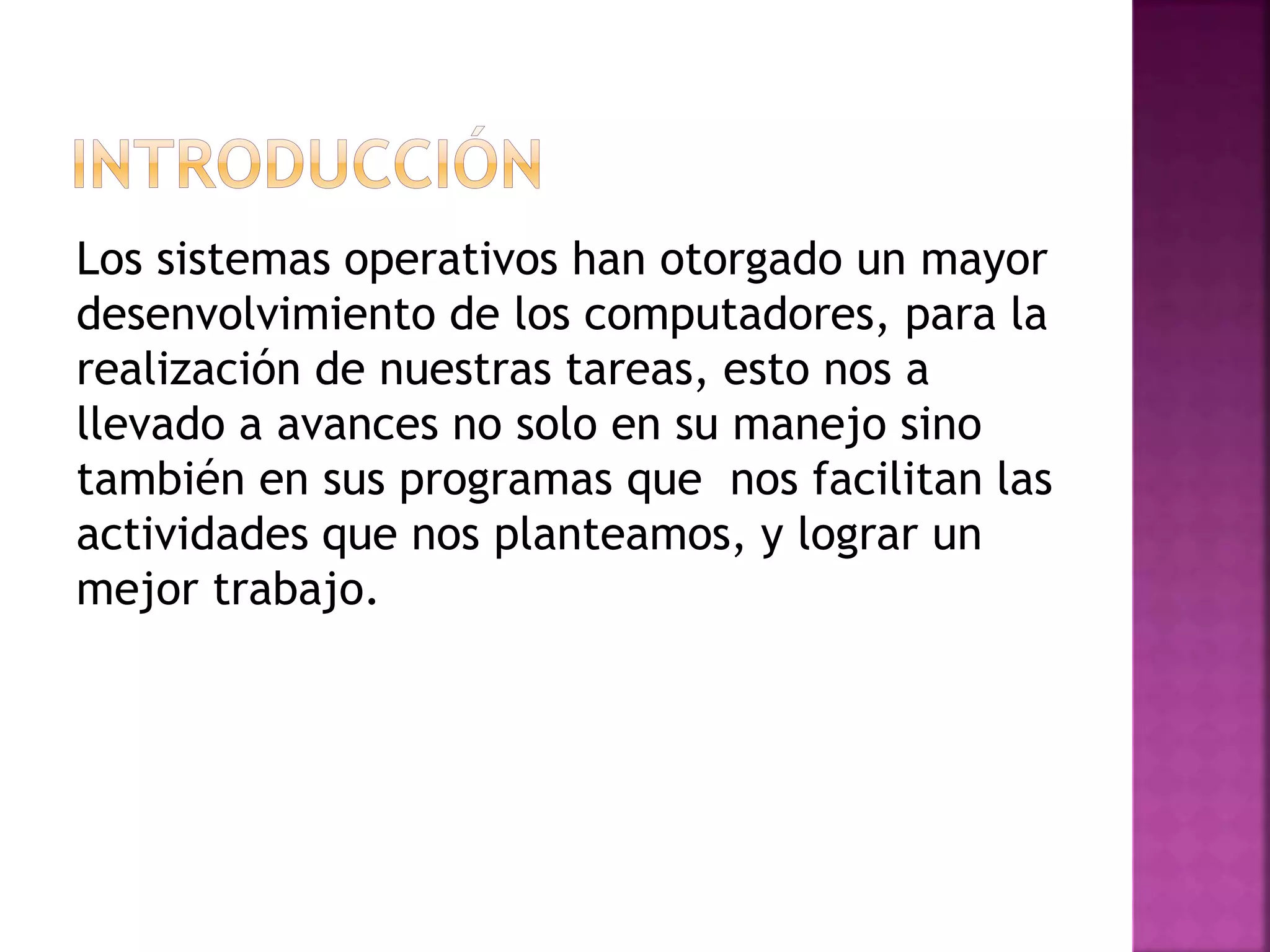 INTRODUCCIÓN

Los sistemas operativos han otorgado un mayor desenvolvimiento de los computadores, para la realización de nuestras tareas, esto nos a llevado a avances no solo en su manejo sino también en sus programas que nos facilitan las actividades que nos planteamos, y lograr un mejor trabajo.